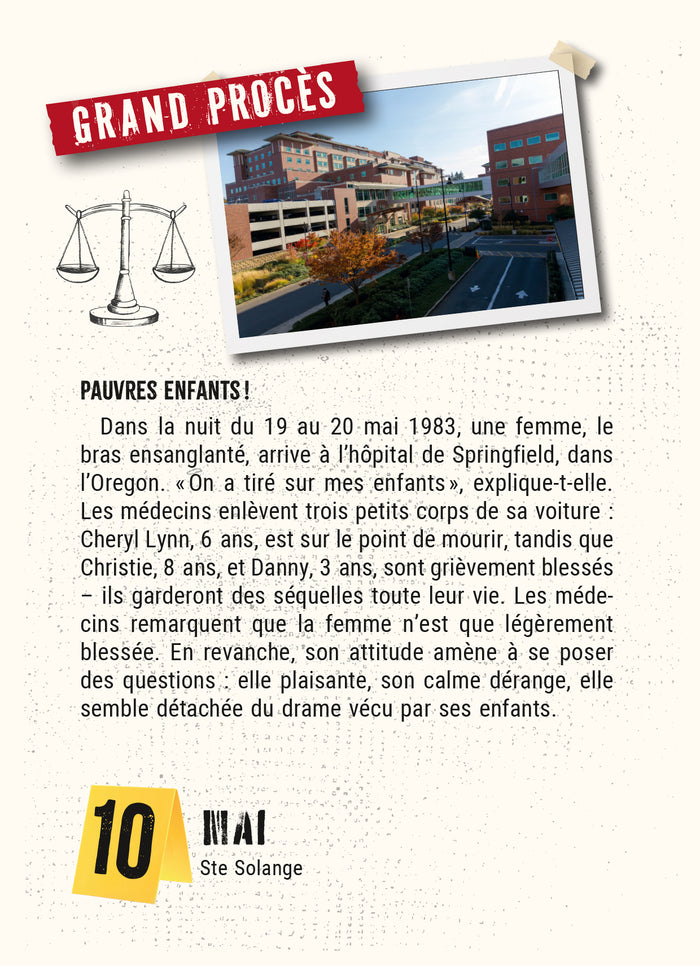 GRAND PROCÈS

PAUVRES ENFANTS !

Dans la nuit du 19 au 20 mai 1983, une femme, le bras ensanglanté, arrive à l'hôpital de Springfield, dans l'Oregon. « On a tiré sur mes enfants », explique-t-elle. Les médecins enlèvent trois petits corps de sa voiture : Cheryl Lynn, 6 ans, est sur le point de mourir, tandis que Christie, 8 ans, et Danny, 3 ans, sont grièvement blessés – ils garderont des séquelles toute leur vie. Les médecins remarquent que la femme n'est que légèrement blessée. En revanche, son attitude amène à se poser des questions : elle plaisante, son calme dérange, elle semble détachée du drame vécu par ses enfants.

10

MAI
Ste Solange